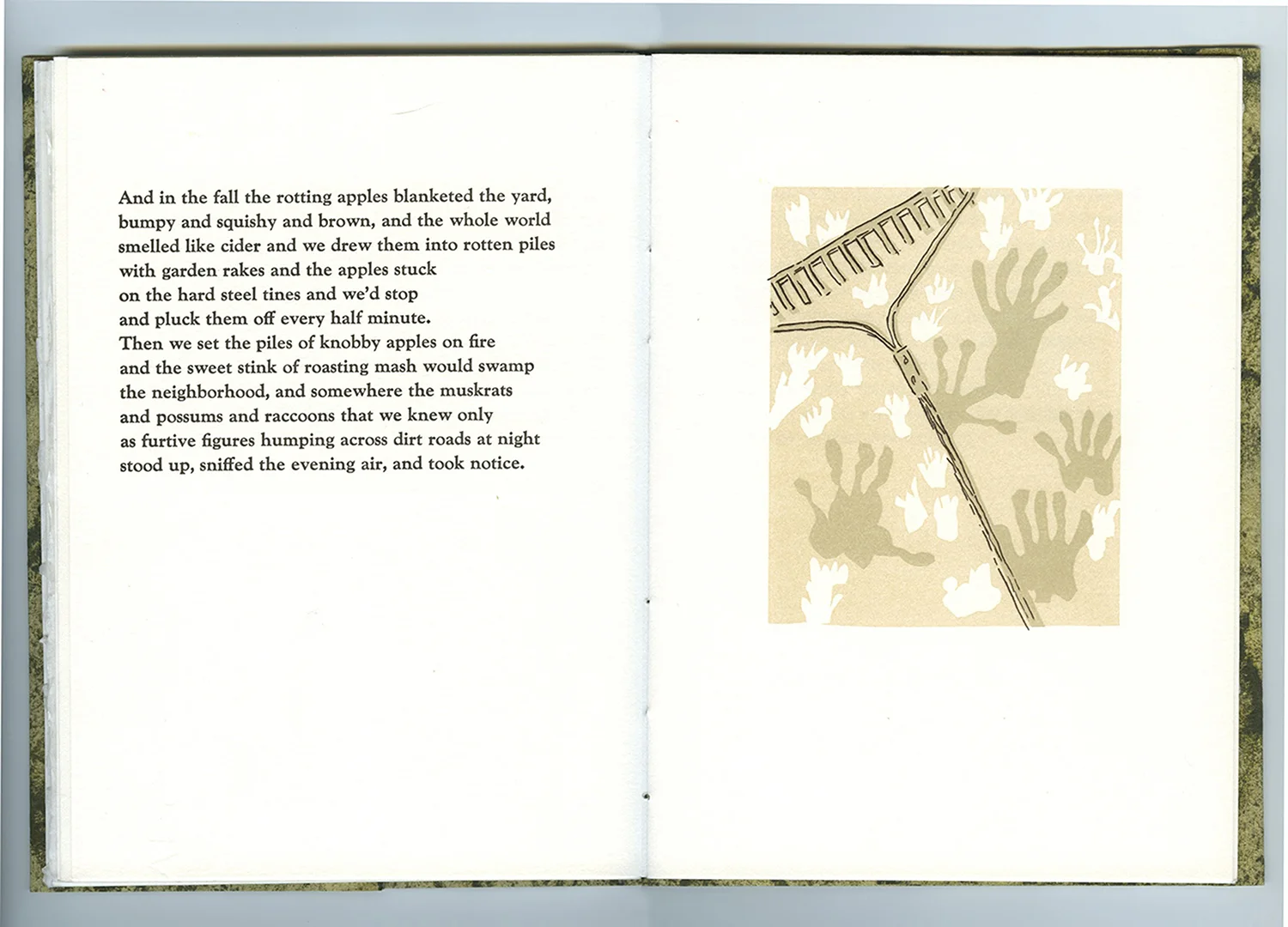 And in the fall the rotting apples blanketed the yard,
bumpy and squishy and brown, and the whole world
smelled like cider and we drew them into rotten piles
with garden rakes and the apples stuck
on the hard steel tines and we'd stop
and pluck them off every half minute.
Then we set the piles of knobby apples on fire
and the sweet stink of roasting mash would swamp
the neighborhood, and somewhere the muskrats
and possums and raccoons that we knew only
as furtive figures humping across dirt roads at night
stood up, sniffed the evening air, and took notice.